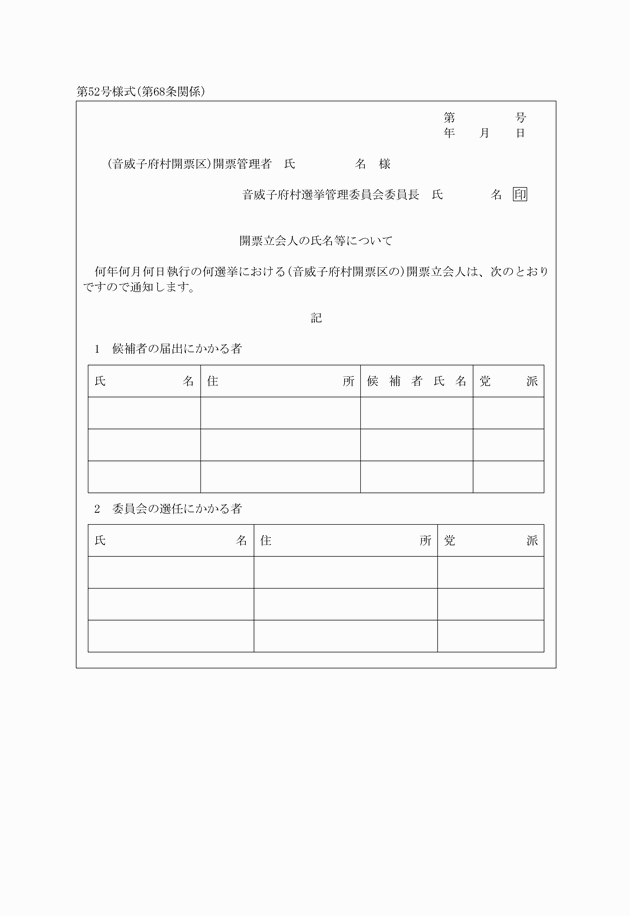 第52号様式(第68条関係)

第　　　号
年　　月　　日

(音威子府村開票区)開票管理者　氏　　　　名　様

音威子府村選挙管理委員会委員長　氏　　　　名 印

開票立会人の氏名等について

何年何月何日執行の何選挙における(音威子府村開票区の)開票立会人は、次のとおりですので通知します。

記

1　候補者の届出にかかる者

| 氏　　名 | 住　　所 | 候補者氏名 | 党　派 |
|---|---|---|---|
| | | | |
| | | | |
| | | | |

2　委員会の選任にかかる者

| 氏　　名 | 住　　所 | 党　派 |
|---|---|---|
| | | |
| | | |
| | | |